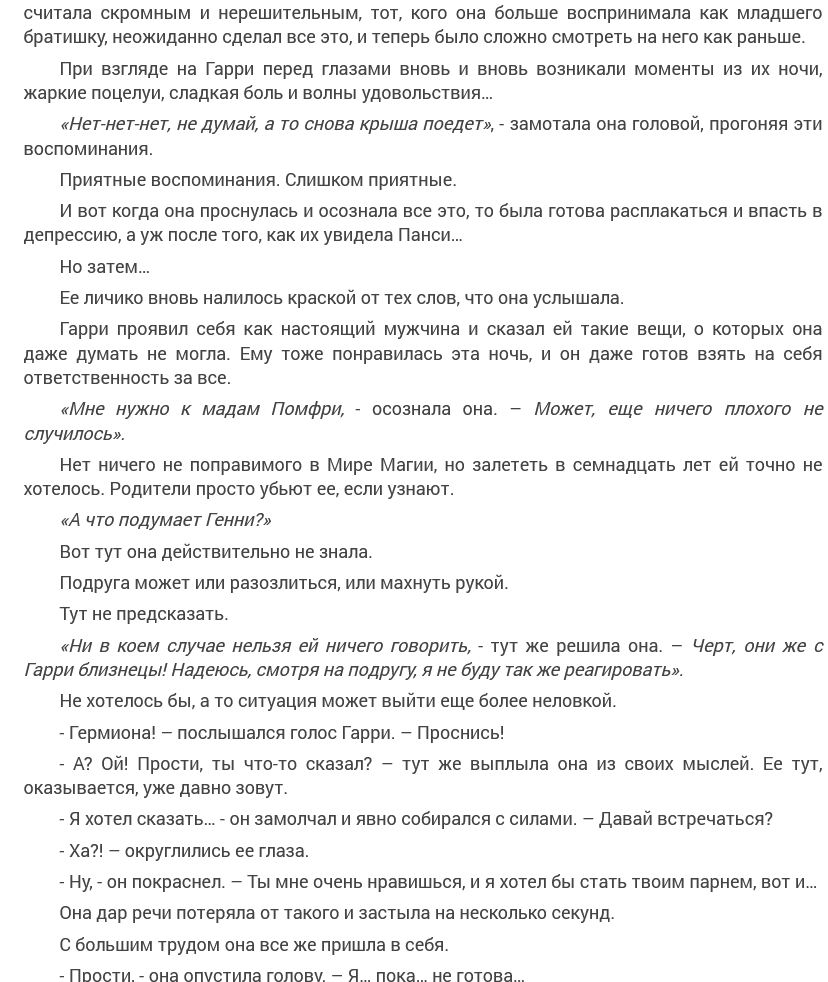 считала скромным и нерешительным, тот, кого она больше воспринимала как младшего братишку, неожиданно сделал все это, и теперь было сложно смотреть на него как раньше.

При взгляде на Гарри перед глазами вновь и вновь возникали моменты из их ночи, жаркие поцелуи, сладкая боль и волны удовольствия...

«Нет-нет-нет, не думай, а то снова крыша поедет», - замотала она головой, прогоняя эти воспоминания.

Приятные воспоминания. Слишком приятные.

И вот когда она проснулась и осознала все это, то была готова расплакаться и впасть в депрессию, а уж после того, как их увидела Панси...

Но затем...

Ее личико вновь налилось краской от тех слов, что она услышала.

Гарри проявил себя как настоящий мужчина и сказал ей такие вещи, о которых она даже думать не могла. Ему тоже понравилась эта ночь, и он даже готов взять на себя ответственность за все.

«Мне нужно к мадам Помфри, - осознала она. – Может, еще ничего плохого не случилось».

Нет ничего не поправимого в Мире Магии, но залететь в семнадцать лет ей точно не хотелось. Родители просто убьют ее, если узнают.

«А что подумает Генни?»

Вот тут она действительно не знала.

Подруга может или разозлиться, или махнуть рукой.

Тут не предсказать.

«Ни в коем случае нельзя ей ничего говорить, - тут же решила она. – Черт, они же с Гарри близнецы! Надеюсь, смотря на подругу, я не буду так же реагировать».

Не хотелось бы, а то ситуация может выйти еще более неловкой.

- Гермиона! – послышался голос Гарри. – Проснись!

- А? Ой! Прости, ты что-то сказал? – тут же выплыла она из своих мыслей. Ее тут, оказывается, уже давно зовут.

- Я хотел сказать... - он замолчал и явно собирался с силами. – Давай встречаться?

- Ха?! – округлились ее глаза.

- Ну, - он покраснел. – Ты мне очень нравишься, и я хотел бы стать твоим парнем, вот и...

Она дар речи потеряла от такого и застыла на несколько секунд.

С большим трудом она все же пришла в себя.

- Прости, - она опустила голову. – Я... пока... не готова...